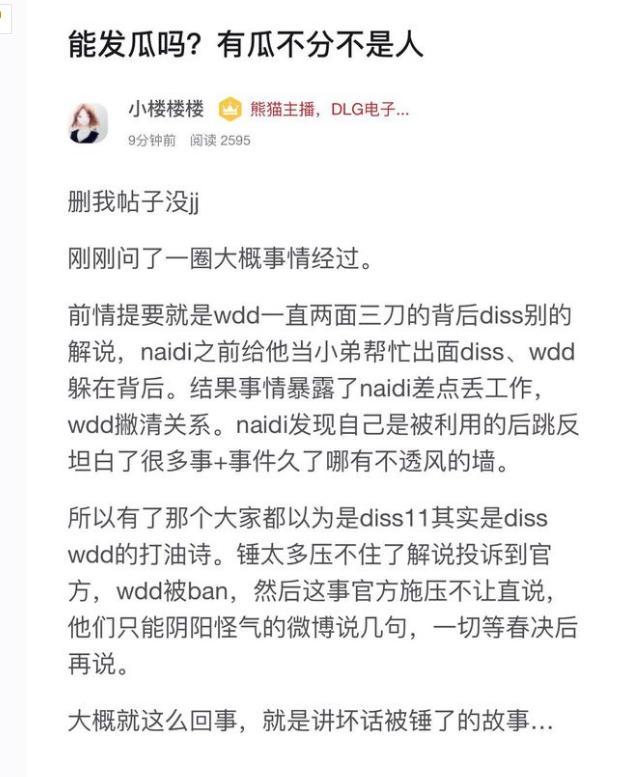 能发瓜吗？有瓜不分不是人

小楼楼楼 熊猫主播，DLG电子...
9分钟前 阅读 2595

删我帖子没jj

刚刚问了一圈大概事情经过。

前情提要就是wdd一直两面三刀的背后diss别的解说，naidi之前给他当小弟帮忙出面diss、wdd躲在背后。结果事情暴露了naidi差点丢工作，wdd撇清关系。naidi发现自己是被利用的后跳反坦白了很多事+事件久了哪有不透风的墙。

所以有了那个大家都以为是diss11其实是diss wdd的打油诗。锤太多压不住了解说投诉到官方，wdd被ban，然后这事官方施压不让直说，他们只能阴阳怪气的微博说几句，一切等春决后再说。

大概就这么回事，就是讲坏话被锤了的故事...